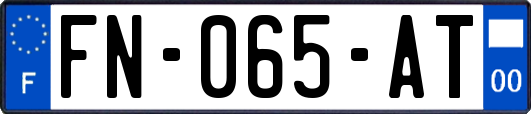 F
FN-065-AT
00